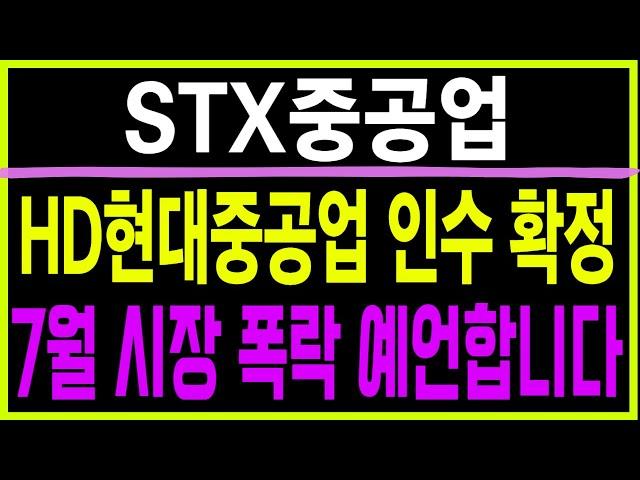 STX중공업

HD현대중공업 인수 확정
7월 시장 폭락 예언합니다